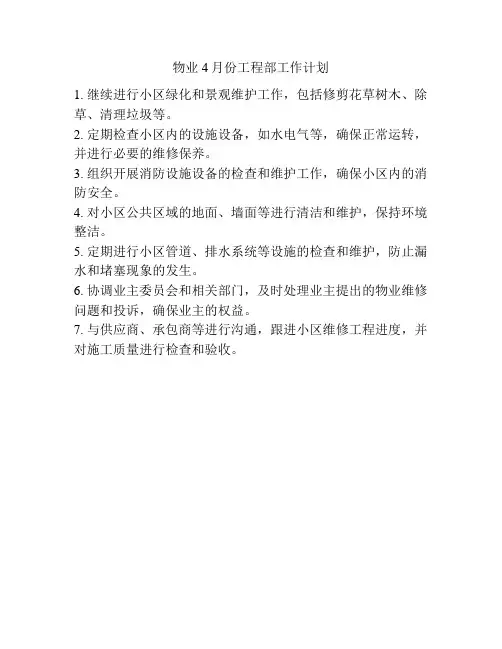 物业 4 月份工程部工作计划

1. 继续进行小区绿化和景观维护工作，包括修剪花草树木、除草、清理垃圾等。

2. 定期检查小区内的设施设备，如水电气等，确保正常运转，并进行必要的维修保养。

3. 组织开展消防设施设备的检查和维护工作，确保小区内的消防安全。

4. 对小区公共区域的地面、墙面等进行清洁和维护，保持环境整洁。

5. 定期进行小区管道、排水系统等设施的检查和维护，防止漏水和堵塞现象的发生。

6. 协调业主委员会和相关部门，及时处理业主提出的物业维修问题和投诉，确保业主的权益。

7. 与供应商、承包商等进行沟通，跟进小区维修工程进度，并对施工质量进行检查和验收。